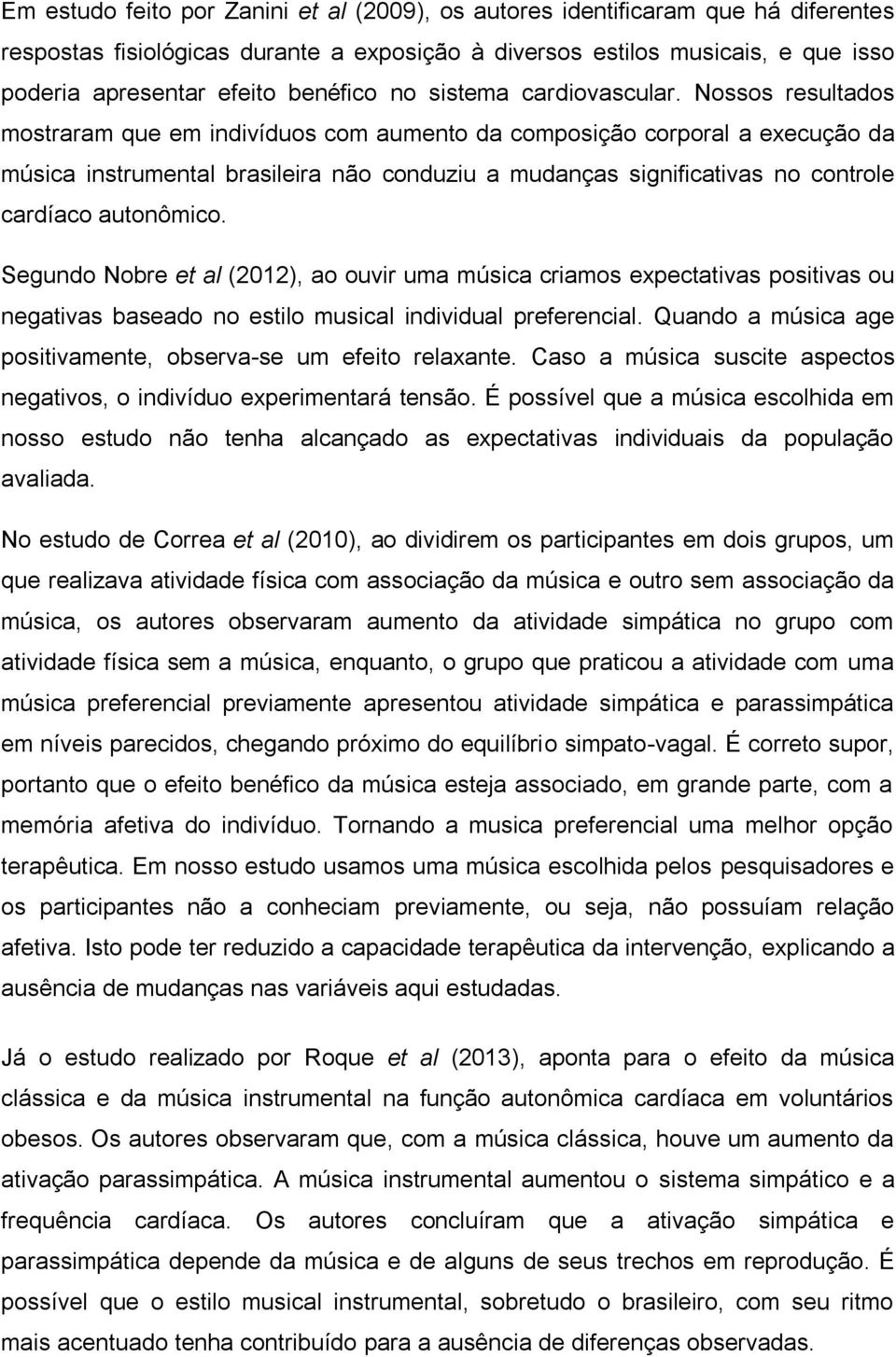 Em estudo feito por Zanini et al (2009), os autores identificaram que há diferentes respostas fisiológicas durante a exposição à diversos estilos musicais, e que isso poderia apresentar efeito benéfico no sistema cardiovascular. Nossos resultados mostraram que em indivíduos com aumento da composição corporal a execução da música instrumental brasileira não conduziu a mudanças significativas no controle cardíaco autonômico.

Segundo Nobre et al (2012), ao ouvir uma música criamos expectativas positivas ou negativas baseado no estilo musical individual preferencial. Quando a música age positivamente, observa-se um efeito relaxante. Caso a música suscite aspectos negativos, o indivíduo experimentará tensão. É possível que a música escolhida em nosso estudo não tenha alcançado as expectativas individuais da população avaliada.

No estudo de Correa et al (2010), ao dividirem os participantes em dois grupos, um que realizava atividade física com associação da música e outro sem associação da música, os autores observaram aumento da atividade simpática no grupo com atividade física sem a música, enquanto, o grupo que praticou a atividade com uma música preferencial previamente apresentou atividade simpática e parassimpática em níveis parecidos, chegando próximo do equilíbrio simpato-vagal. É correto supor, portanto que o efeito benéfico da música esteja associado, em grande parte, com a memória afetiva do indivíduo. Tornando a musica preferencial uma melhor opção terapêutica. Em nosso estudo usamos uma música escolhida pelos pesquisadores e os participantes não a conheciam previamente, ou seja, não possuíam relação afetiva. Isto pode ter reduzido a capacidade terapêutica da intervenção, explicando a ausência de mudanças nas variáveis aqui estudadas.

Já o estudo realizado por Roque et al (2013), aponta para o efeito da música clássica e da música instrumental na função autonômica cardíaca em voluntários obesos. Os autores observaram que, com a música clássica, houve um aumento da ativação parassimpática. A música instrumental aumentou o sistema simpático e a frequência cardíaca. Os autores concluíram que a ativação simpática e parassimpática depende da música e de alguns de seus trechos em reprodução. É possível que o estilo musical instrumental, sobretudo o brasileiro, com seu ritmo mais acentuado tenha contribuído para a ausência de diferenças observadas.